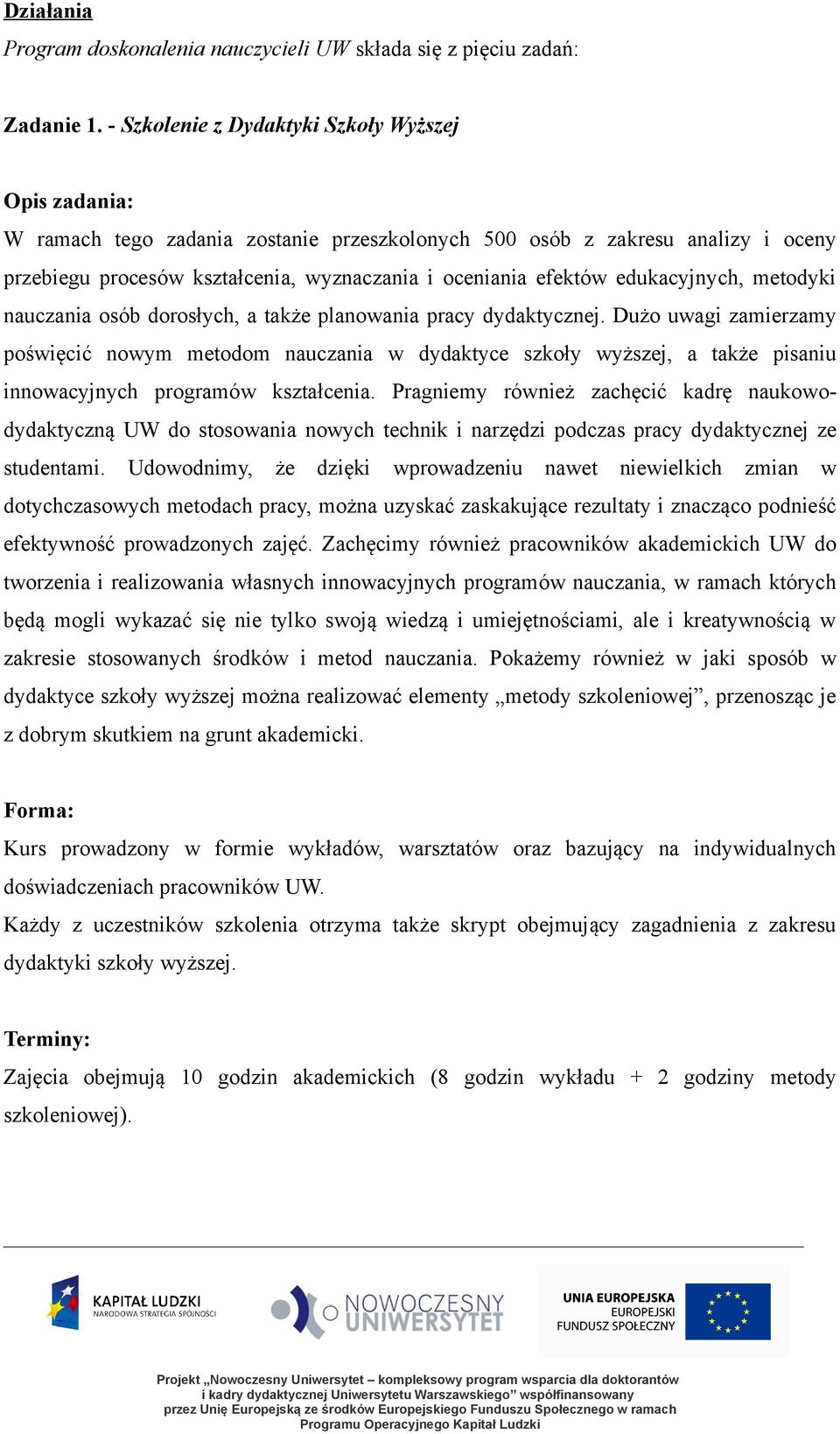 Działania
Program doskonalenia nauczycieli UW składa się z pięciu zadań:

Zadanie 1. - Szkolenie z Dydaktyki Szkoły Wyższej

Opis zadania:
W ramach tego zadania zostanie przeszkolonych 500 osób z zakresu analizy i oceny przebiegu procesów kształcenia, wyznaczania i oceniania efektów edukacyjnych, metodyki nauczania osób dorosłych, a także planowania pracy dydaktycznej. Dużo uwagi zamierzamy poświęcić nowym metodom nauczania w dydaktyce szkoły wyższej, a także pisaniu innowacyjnych programów kształcenia. Pragniemy również zachęcić kadrę naukowo-dydaktyczną UW do stosowania nowych technik i narzędzi podczas pracy dydaktycznej ze studentami. Udowodnimy, że dzięki wprowadzeniu nawet niewielkich zmian w dotychczasowych metodach pracy, można uzyskać zaskakujące rezultaty i znacząco podnieść efektywność prowadzonych zajęć. Zachęcimy również pracowników akademickich UW do tworzenia i realizowania własnych innowacyjnych programów nauczania, w ramach których będą mogli wykazać się nie tylko swoją wiedzą i umiejętnościami, ale i kreatywnością w zakresie stosowanych środków i metod nauczania. Pokażemy również w jaki sposób w dydaktyce szkoły wyższej można realizować elementy „metody szkoleniowej”, przenosząc je z dobrym skutkiem na grunt akademicki.

Forma:
Kurs prowadzony w formie wykładów, warsztatów oraz bazujący na indywidualnych doświadczeniach pracowników UW.
Każdy z uczestników szkolenia otrzyma także skrypt obejmujący zagadnienia z zakresu dydaktyki szkoły wyższej.

Terminy:
Zajęcia obejmują 10 godzin akademickich (8 godzin wykładu + 2 godziny metody szkoleniowej).

KAPITAŁ LUDZKI
NARODOWA STRATEGIA SPÓJNOŚCI
NOWOCZESNY UNIWERSYTET
UNIA EUROPEJSKA
EUROPEJSKI FUNDUSZ SPOŁECZNY

Projekt „Nowoczesny Uniwersytet – kompleksowy program wsparcia dla doktorantów i kadry dydaktycznej Uniwersytetu Warszawskiego” współfinansowany przez Unię Europejską ze środków Europejskiego Funduszu Społecznego w ramach Programu Operacyjnego Kapitał Ludzki